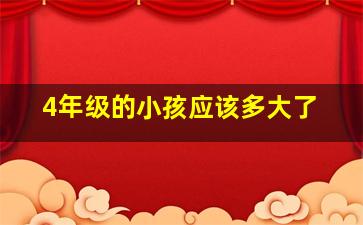 4年级的小孩应该多大了